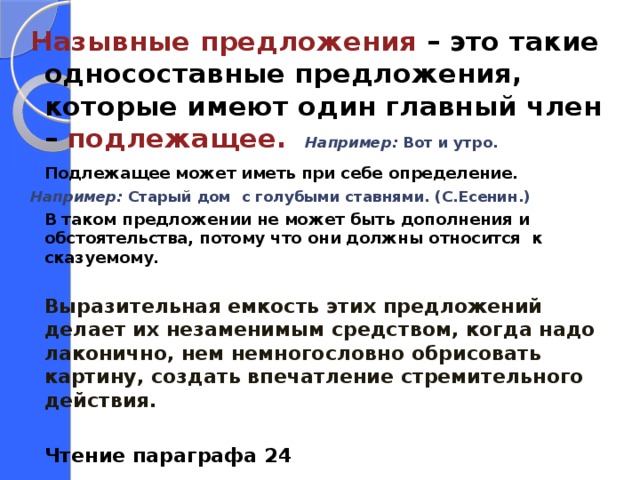 Назывные предложения – это такие односоставные предложения, которые имеют один главный член – подлежащее. Например: Вот и утро.

Подлежащее может иметь при себе определение.

Например: Старый дом с голубыми ставнями. (С.Есенин.)

В таком предложении не может быть дополнения и обстоятельства, потому что они должны относится к сказуемому.

Выразительная емкость этих предложений делает их незаменимым средством, когда надо лаконично, нем немногословно обрисовать картину, создать впечатление стремительного действия.

Чтение параграфа 24